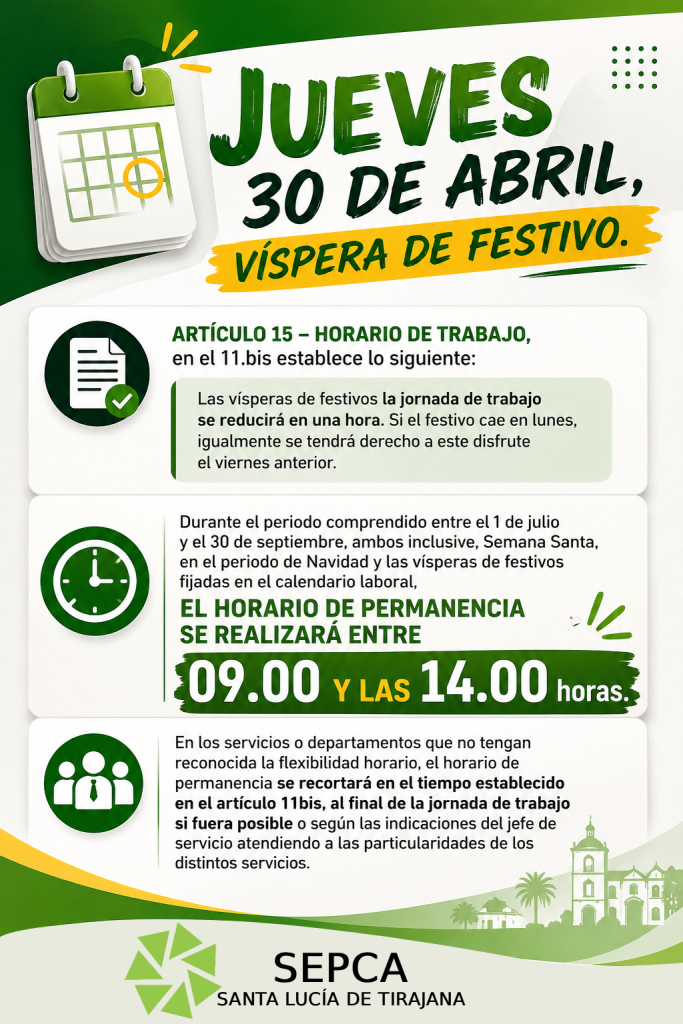 JUEVES
30 DE ABRIL,
VÍSPERA DE FESTIVO.

ARTÍCULO 15 – HORARIO DE TRABAJO,
en el 11.bis establece lo siguiente:

Las vísperas de festivos la jornada de trabajo se reducirá en una hora. Si el festivo cae en lunes, igualmente se tendrá derecho a este disfrute el viernes anterior.

Durante el periodo comprendido entre el 1 de julio y el 30 de septiembre, ambos inclusive, Semana Santa, en el periodo de Navidad y las vísperas de festivos fijadas en el calendario laboral,

EL HORARIO DE PERMANENCIA SE REALIZARÁ ENTRE

09.00 Y LAS 14.00 horas.

En los servicios o departamentos que no tengan reconocida la flexibilidad horario, el horario de permanencia se recortará en el tiempo establecido en el artículo 11bis, al final de la jornada de trabajo si fuera posible o según las indicaciones del jefe de servicio atendiendo a las particularidades de los distintos servicios.

SEPCA
SANTA LUCÍA DE TIRAJANA